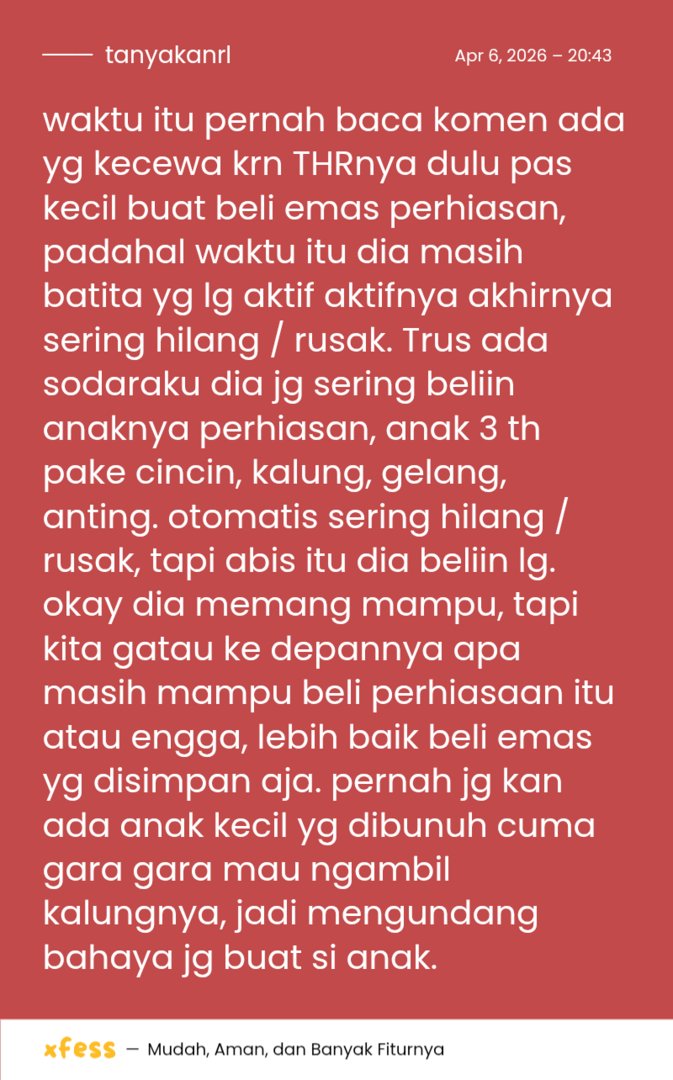 tanyakanrl

Apr 6, 2026 – 20:43

waktu itu pernah baca komen ada yg kecewa krn THRnya dulu pas kecil buat beli emas perhiasan, padahal waktu itu dia masih batita yg lg aktif aktifnya akhirnya sering hilang / rusak. Trus ada sodaraku dia jg sering beliin anaknya perhiasan, anak 3 th pake cincin, kalung, gelang, anting. otomatis sering hilang / rusak, tapi abis itu dia beliin lg. okay dia memang mampu, tapi kita gatau ke depannya apa masih mampu beli perhiasaan itu atau engga, lebih baik beli emas yg disimpan aja. pernah jg kan ada anak kecil yg dibunuh cuma gara gara mau ngambil kalungnya, jadi mengundang bahaya jg buat si anak.

xfess — Mudah, Aman, dan Banyak Fiturnya